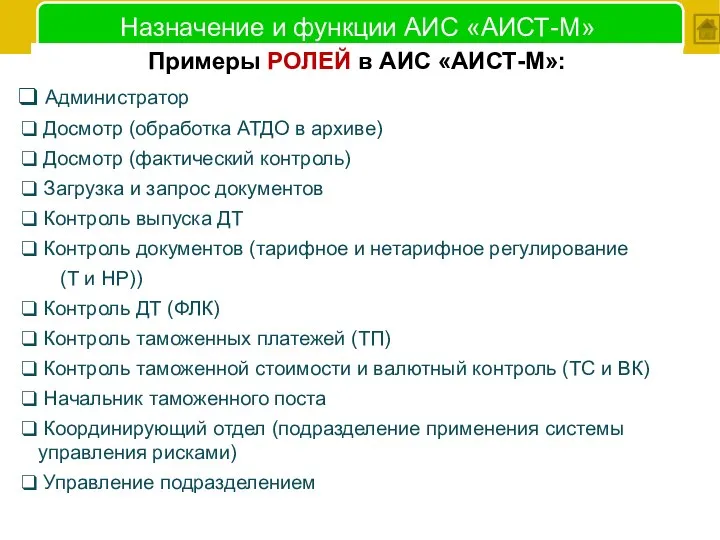 Назначение и функции АИС «АИСТ-М»

Примеры РОЛЕЙ в АИС «АИСТ-М»:

❑ Администратор
❑ Досмотр (обработка АТДО в архиве)
❑ Досмотр (фактический контроль)
❑ Загрузка и запрос документов
❑ Контроль выпуска ДТ
❑ Контроль документов (тарифное и нетарифное регулирование (Т и НР))
❑ Контроль ДТ (ФЛК)
❑ Контроль таможенных платежей (ТП)
❑ Контроль таможенной стоимости и валютный контроль (ТС и ВК)
❑ Начальник таможенного поста
❑ Координирующий отдел (подразделение применения системы управления рисками)
❑ Управление подразделением